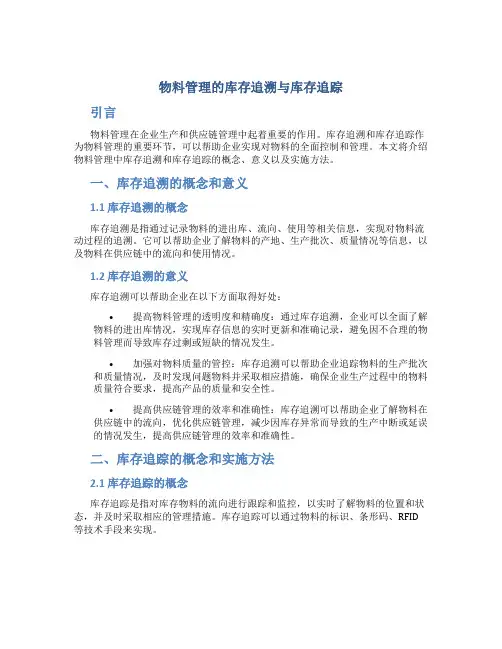 物料管理的库存追溯与库存追踪

引言

物料管理在企业生产和供应链管理中起着重要的作用。库存追溯和库存追踪作为物料管理的重要环节，可以帮助企业实现对物料的全面控制和管理。本文将介绍物料管理中库存追溯和库存追踪的概念、意义以及实施方法。

一、库存追溯的概念和意义

1.1 库存追溯的概念

库存追溯是指通过记录物料的进出库、流向、使用等相关信息，实现对物料流动过程的追溯。它可以帮助企业了解物料的产地、生产批次、质量情况等信息，以及物料在供应链中的流向和使用情况。

1.2 库存追溯的意义

库存追溯可以帮助企业在以下方面取得好处：

• 提高物料管理的透明度和精确度：通过库存追溯，企业可以全面了解物料的进出库情况，实现库存信息的实时更新和准确记录，避免因不合理的物料管理而导致库存过剩或短缺的情况发生。

• 加强对物料质量的管控：库存追溯可以帮助企业追踪物料的生产批次和质量情况，及时发现问题物料并采取相应措施，确保企业生产过程中的物料质量符合要求，提高产品的质量和安全性。

• 提高供应链管理的效率和准确性：库存追溯可以帮助企业了解物料在供应链中的流向，优化供应链管理，减少因库存异常而导致的生产中断或延误的情况发生，提高供应链管理的效率和准确性。

二、库存追踪的概念和实施方法

2.1 库存追踪的概念

库存追踪是指对库存物料的流向进行跟踪和监控，以实时了解物料的位置和状态，并及时采取相应的管理措施。库存追踪可以通过物料的标识、条形码、RFID等技术手段来实现。